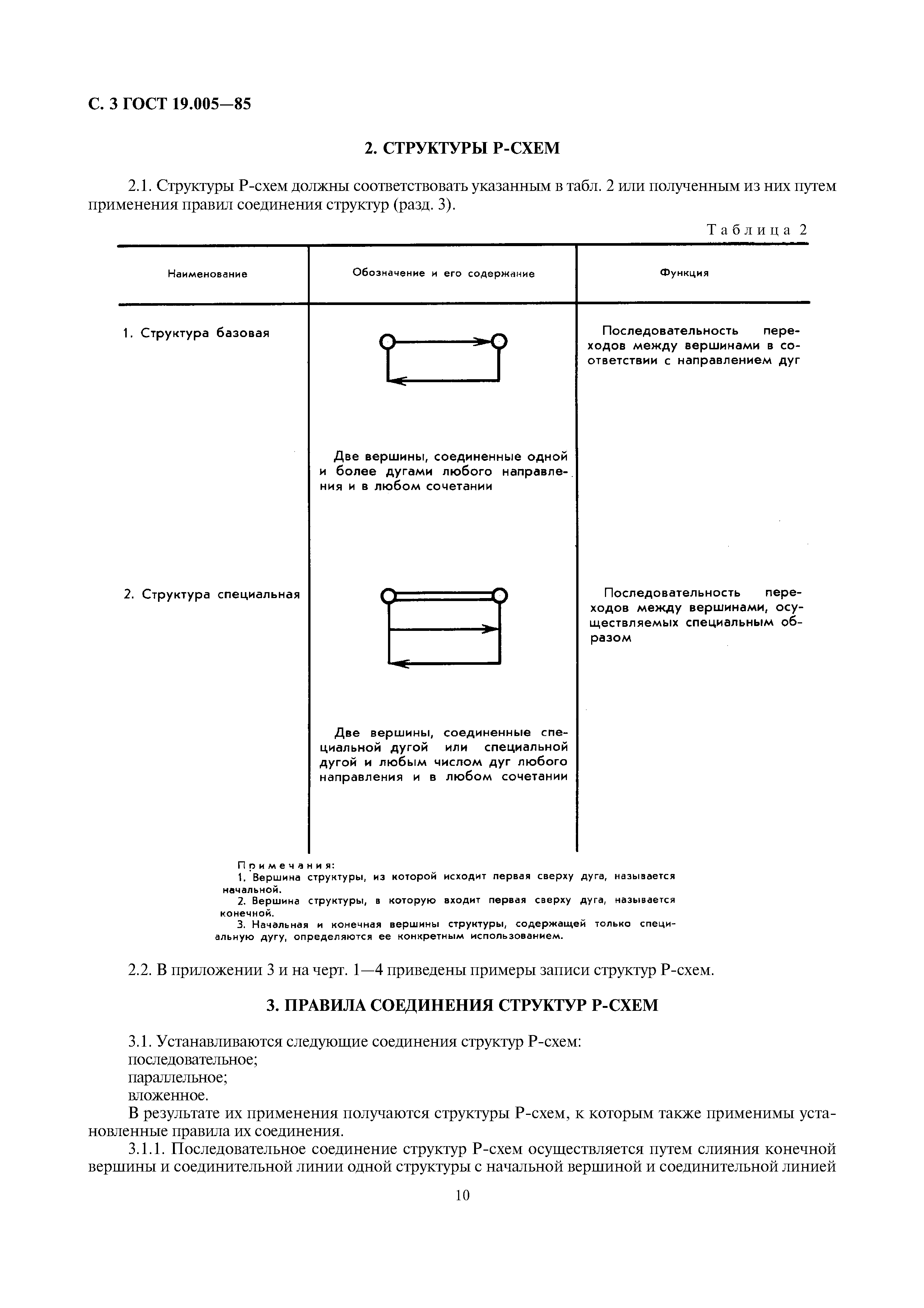 С. 3 ГОСТ 19.005—85

2. СТРУКТУРЫ Р-СХЕМ

2.1. Структуры Р-схем должны соответствовать указанным в табл. 2 или полученным из них путем применения правил соединения структур (разд. 3).

Таблица 2

| Наименование | Обозначение и его содержание | Функция |
|---|---|---|
| 1. Структура базовая | Две вершины, соединенные одной и более дугами любого направления и в любом сочетании | Последовательность переходов между вершинами в соответствии с направлением дуг |
| 2. Структура специальная | Две вершины, соединенные специальной дугой или специальной дугой и любым числом дуг любого направления и в любом сочетании | Последовательность переходов между вершинами, осуществляемых специальным образом |

Примечания:
1. Вершина структуры, из которой исходит первая сверху дуга, называется начальной.
2. Вершина структуры, в которую входит первая сверху дуга, называется конечной.
3. Начальная и конечная вершины структуры, содержащей только специальную дугу, определяются ее конкретным использованием.

2.2. В приложении 3 и на черт. 1—4 приведены примеры записи структур Р-схем.

3. ПРАВИЛА СОЕДИНЕНИЯ СТРУКТУР Р-СХЕМ

3.1. Устанавливаются следующие соединения структур Р-схем:
последовательное;
параллельное;
вложенное.
В результате их применения получаются структуры Р-схем, к которым также применимы установленные правила их соединения.
3.1.1. Последовательное соединение структур Р-схем осуществляется путем слияния конечной вершины и соединительной линии одной структуры с начальной вершиной и соединительной линией

10